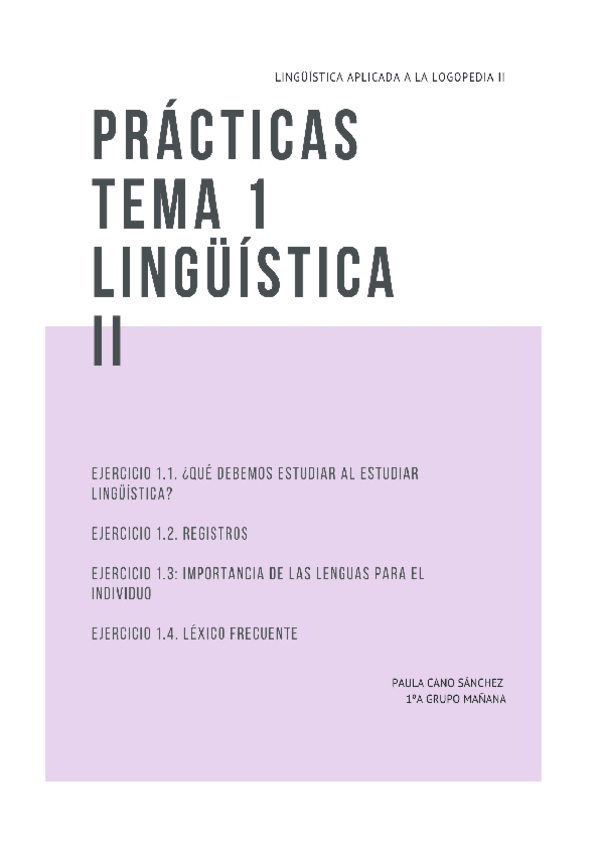 LINGÜÍSTICA APLICADA A LA LOGOPEDIA II

PRÁCTICAS
TEMA 1
LINGÜÍSTICA
II

EJERCICIO 1.1. ¿QUÉ DEBEMOS ESTUDIAR AL ESTUDIAR LINGÜÍSTICA?

EJERCICIO 1.2. REGISTROS

EJERCICIO 1.3: IMPORTANCIA DE LAS LENGUAS PARA EL INDIVIDUO

EJERCICIO 1.4. LÉXICO FRECUENTE

PAULA CANO SÁNCHEZ
1ºA GRUPO MAÑANA